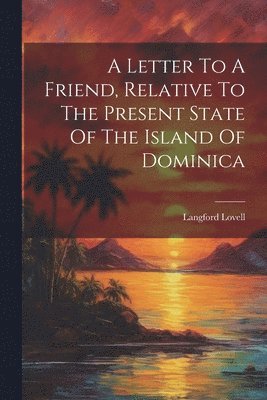 A Letter To A Friend, Relative To The Present State Of The Island Of Dominica

Langford Lovell